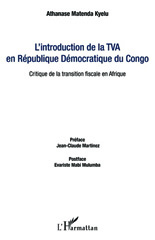 Athanase Matenda Kyelu

L'introduction de la TVA en République Démocratique du Congo

Critique de la transition fiscale en Afrique

Préface
Jean-Claude Martinez

Postface
Evariste Mabi Mulumba

L'Harmattan